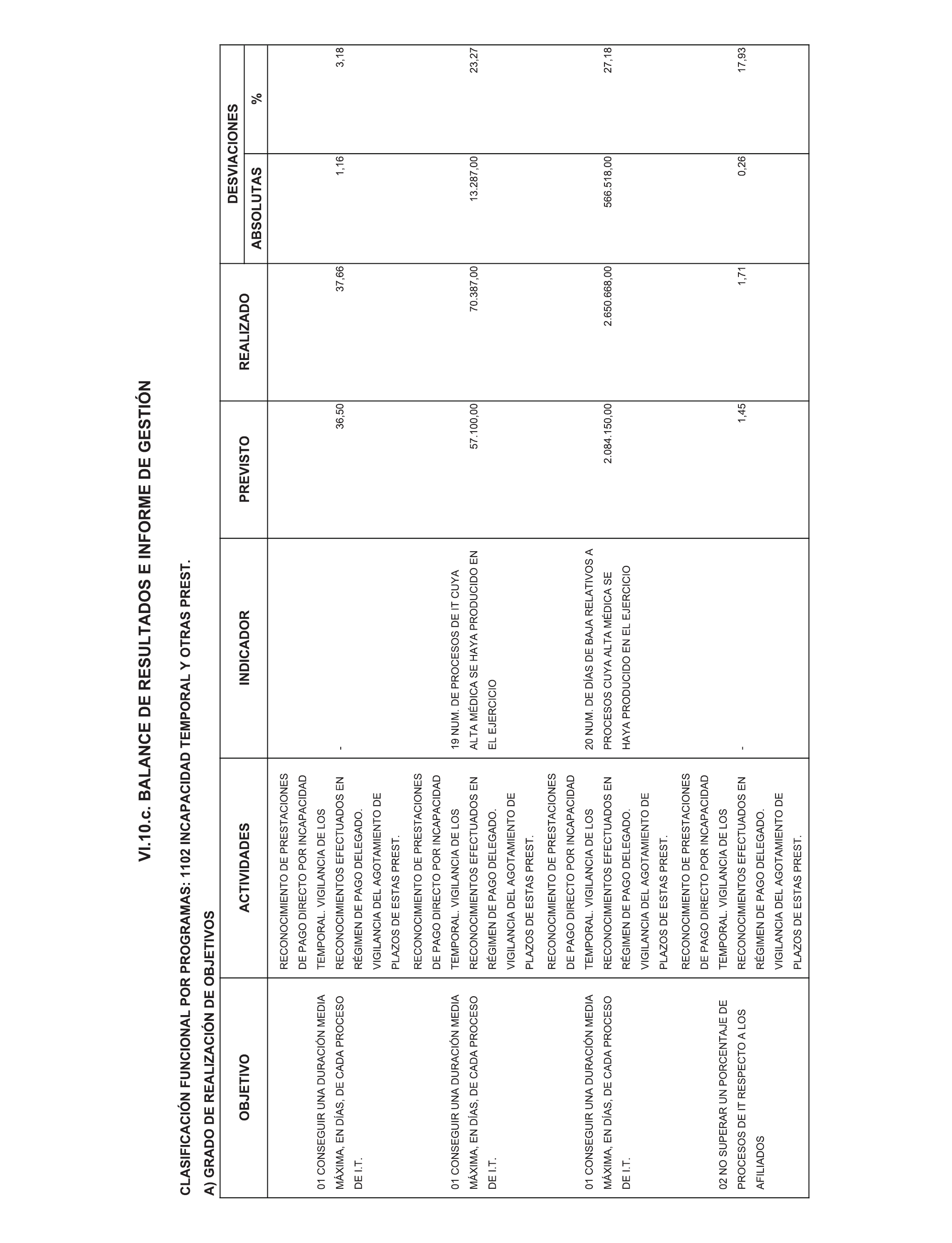 VI.10.c. BALANCE DE RESULTADOS E INFORME DE GESTIÓN

CLASIFICACIÓN FUNCIONAL POR PROGRAMAS: 1102 INCAPACIDAD TEMPORAL Y OTRAS PREST.

A) GRADO DE REALIZACIÓN DE OBJETIVOS

| OBJETIVO | ACTIVIDADES | INDICADOR | PREVISTO | REALIZADO | DESVIACIONES ABSOLUTAS | DESVIACIONES % |
|---|---|---|---|---|---|---|
| 01 CONSEGUIR UNA DURACIÓN MEDIA MÁXIMA, EN DÍAS, DE CADA PROCESO DE I.T. | RECONOCIMIENTO DE PRESTACIONES DE PAGO DIRECTO POR INCAPACIDAD TEMPORAL. VIGILANCIA DE LOS RECONOCIMIENTOS EFECTUADOS EN RÉGIMEN DE PAGO DELEGADO. VIGILANCIA DEL AGOTAMIENTO DE PLAZOS DE ESTAS PREST. | - | 36,50 | 37,66 | 1,16 | 3,18 |
| 01 CONSEGUIR UNA DURACIÓN MEDIA MÁXIMA, EN DÍAS, DE CADA PROCESO DE I.T. | RECONOCIMIENTO DE PRESTACIONES DE PAGO DIRECTO POR INCAPACIDAD TEMPORAL. VIGILANCIA DE LOS RECONOCIMIENTOS EFECTUADOS EN RÉGIMEN DE PAGO DELEGADO. VIGILANCIA DEL AGOTAMIENTO DE PLAZOS DE ESTAS PREST. | 19 NUM. DE PROCESOS DE IT CUYA ALTA MÉDICA SE HAYA PRODUCIDO EN EL EJERCICIO | 57.100,00 | 70.387,00 | 13.287,00 | 23,27 |
| 01 CONSEGUIR UNA DURACIÓN MEDIA MÁXIMA, EN DÍAS, DE CADA PROCESO DE I.T. | RECONOCIMIENTO DE PRESTACIONES DE PAGO DIRECTO POR INCAPACIDAD TEMPORAL. VIGILANCIA DE LOS RECONOCIMIENTOS EFECTUADOS EN RÉGIMEN DE PAGO DELEGADO. VIGILANCIA DEL AGOTAMIENTO DE PLAZOS DE ESTAS PREST. | 20 NUM. DE DÍAS DE BAJA RELATIVOS A PROCESOS CUYA ALTA MÉDICA SE HAYA PRODUCIDO EN EL EJERCICIO | 2.084.150,00 | 2.650.668,00 | 566.518,00 | 27,18 |
| 02 NO SUPERAR UN PORCENTAJE DE PROCESOS DE IT RESPECTO A LOS AFILIADOS | RECONOCIMIENTO DE PRESTACIONES DE PAGO DIRECTO POR INCAPACIDAD TEMPORAL. VIGILANCIA DE LOS RECONOCIMIENTOS EFECTUADOS EN RÉGIMEN DE PAGO DELEGADO. VIGILANCIA DEL AGOTAMIENTO DE PLAZOS DE ESTAS PREST. | - | 1,45 | 1,71 | 0,26 | 17,93 |